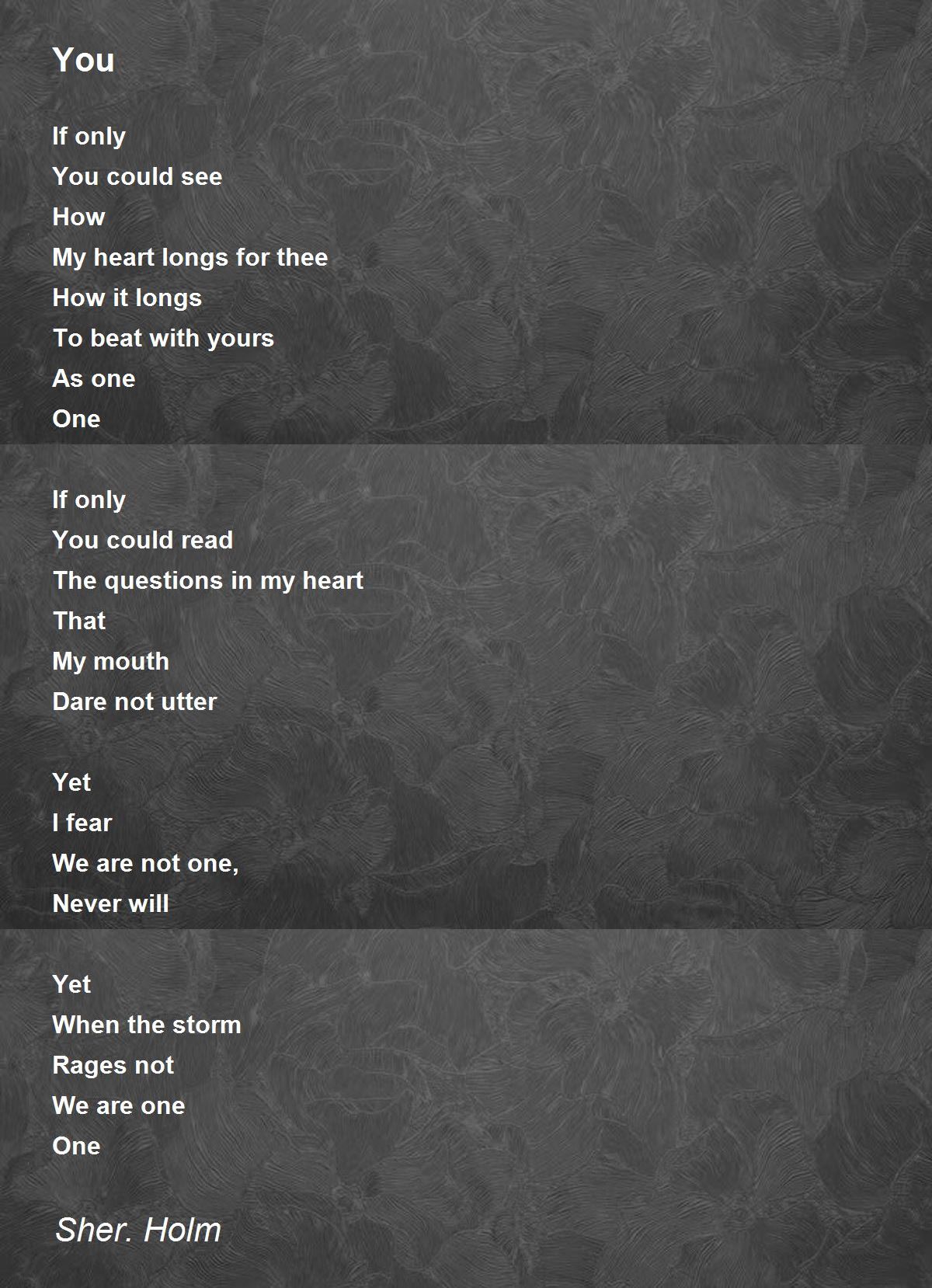 You

If only
You could see
How
My heart longs for thee
How it longs
To beat with yours
As one
One

If only
You could read
The questions in my heart
That
My mouth
Dare not utter

Yet
I fear
We are not one,
Never will

Yet
When the storm
Rages not
We are one
One

Sher. Holm